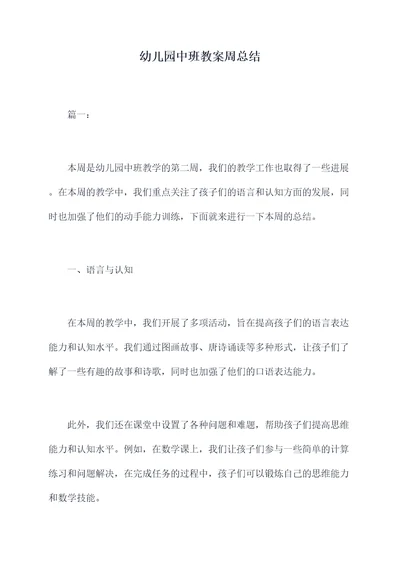 幼儿园中班教案周总结

篇一：

本周是幼儿园中班教学的第二周，我们的教学工作也取得了一些进展。在本周的教学中，我们重点关注了孩子们的语言和认知方面的发展，同时也加强了他们的动手能力训练，下面就来进行一下本周的总结。

一、语言与认知

在本周的教学中，我们开展了多项活动，旨在提高孩子们的语言表达能力和认知水平。我们通过图画故事、唐诗诵读等多种形式，让孩子们了解了一些有趣的故事和诗歌，同时也加强了他们的口语表达能力。

此外，我们还在课堂中设置了各种问题和难题，帮助孩子们提高思维能力和认知水平。例如，在数学课上，我们让孩子们参与一些简单的计算练习和问题解决，在完成任务的过程中，孩子们可以锻炼自己的思维能力和数学技能。